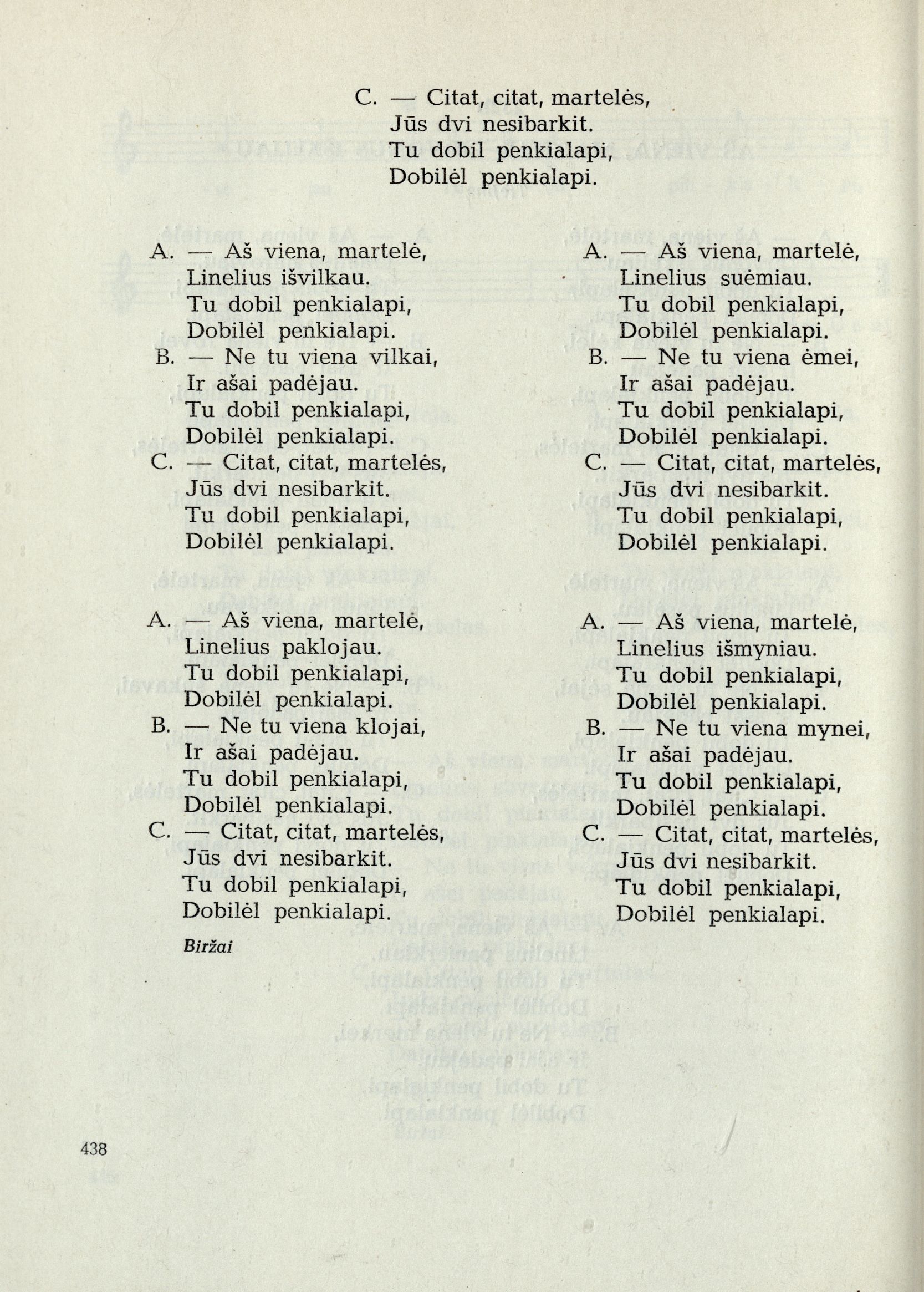 C. — Citat, citat, martelės,
Jūs dvi nesibarkit.
Tu dobil penkialapi,
Dobilėl penkialapi.

A. — Aš viena, martelė,
Linelius išvilkau.
Tu dobil penkialapi,
Dobilėl penkialapi.
B. — Ne tu viena vilkai,
Ir ašai padėjau.
Tu dobil penkialapi,
Dobilėl penkialapi.
C. — Citat, citat, martelės,
Jūs dvi nesibarkit.
Tu dobil penkialapi,
Dobilėl penkialapi.

A. — Aš viena, martelė,
Linelius paklojau.
Tu dobil penkialapi,
Dobilėl penkialapi.
B. — Ne tu viena klojai,
Ir ašai padėjau.
Tu dobil penkialapi,
Dobilėl penkialapi.
C. — Citat, citat, martelės,
Jūs dvi nesibarkit.
Tu dobil penkialapi,
Dobilėl penkialapi.

Biržai

A. — Aš viena, martelė,
Linelius suėmiau.
Tu dobil penkialapi,
Dobilėl penkialapi.
B. — Ne tu viena ėmei,
Ir ašai padėjau.
Tu dobil penkialapi,
Dobilėl penkialapi.
C. — Citat, citat, martelės,
Jūs dvi nesibarkit.
Tu dobil penkialapi,
Dobilėl penkialapi.

A. — Aš viena, martelė,
Linelius išmyniau.
Tu dobil penkialapi,
Dobilėl penkialapi.
B. — Ne tu viena mynei,
Ir ašai padėjau.
Tu dobil penkialapi,
Dobilėl penkialapi.
C. — Citat, citat, martelės,
Jūs dvi nesibarkit.
Tu dobil penkialapi,
Dobilėl penkialapi.

438